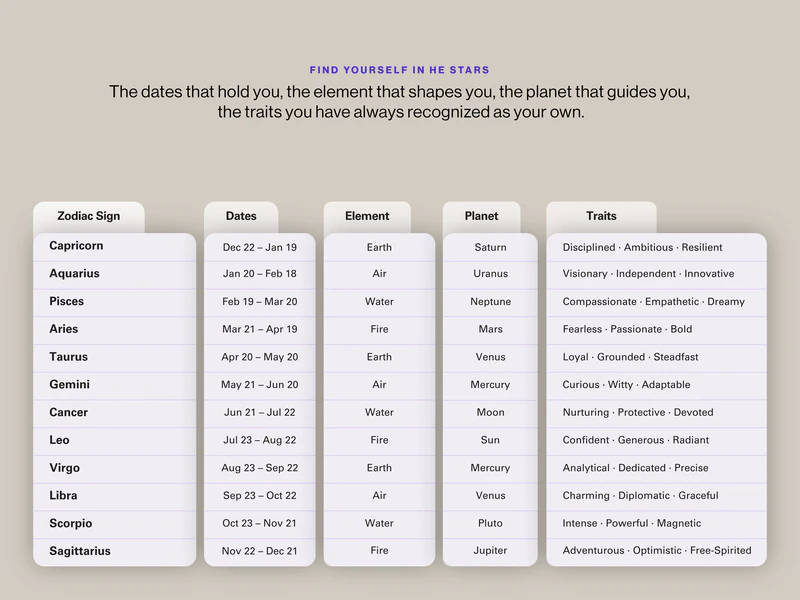 FIND YOURSELF IN HE STARS

The dates that hold you, the element that shapes you, the planet that guides you, the traits you have always recognized as your own.

| Zodiac Sign | Dates | Element | Planet | Traits |
|---|---|---|---|---|
| Capricorn | Dec 22 – Jan 19 | Earth | Saturn | Disciplined · Ambitious · Resilient |
| Aquarius | Jan 20 – Feb 18 | Air | Uranus | Visionary · Independent · Innovative |
| Pisces | Feb 19 – Mar 20 | Water | Neptune | Compassionate · Empathetic · Dreamy |
| Aries | Mar 21 – Apr 19 | Fire | Mars | Fearless · Passionate · Bold |
| Taurus | Apr 20 – May 20 | Earth | Venus | Loyal · Grounded · Steadfast |
| Gemini | May 21 – Jun 20 | Air | Mercury | Curious · Witty · Adaptable |
| Cancer | Jun 21 – Jul 22 | Water | Moon | Nurturing · Protective · Devoted |
| Leo | Jul 23 – Aug 22 | Fire | Sun | Confident · Generous · Radiant |
| Virgo | Aug 23 – Sep 22 | Earth | Mercury | Analytical · Dedicated · Precise |
| Libra | Sep 23 – Oct 22 | Air | Venus | Charming · Diplomatic · Graceful |
| Scorpio | Oct 23 – Nov 21 | Water | Pluto | Intense · Powerful · Magnetic |
| Sagittarius | Nov 22 – Dec 21 | Fire | Jupiter | Adventurous · Optimistic · Free-Spirited |